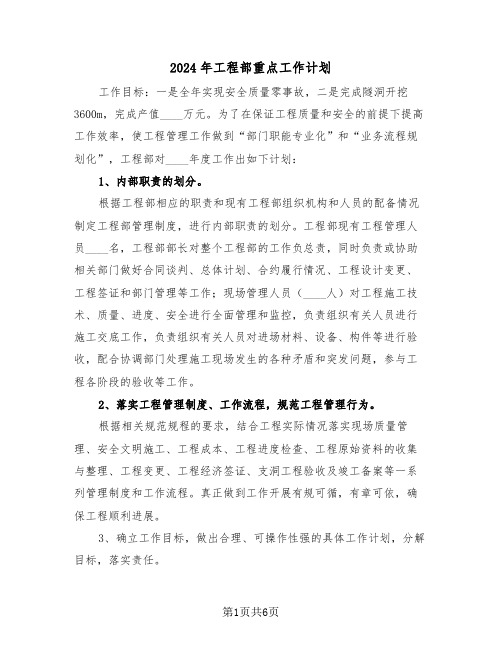 2024年工程部重点工作计划

工作目标：一是全年实现安全质量零事故，二是完成隧洞开挖3600m，完成产值____万元。为了在保证工程质量和安全的前提下提高工作效率，使工程管理工作做到“部门职能专业化”和“业务流程规划化”，工程部对____年度工作出如下计划：

1、内部职责的划分。

根据工程部相应的职责和现有工程部组织机构和人员的配备情况制定工程部管理制度，进行内部职责的划分。工程部现有工程管理人员____名，工程部部长对整个工程部的工作负总责，同时负责或协助相关部门做好合同谈判、总体计划、合约履行情况、工程设计变更、工程签证和部门管理等工作；现场管理人员（____人）对工程施工技术、质量、进度、安全进行全面管理和监控，负责组织有关人员进行施工交底工作，负责组织有关人员对进场材料、设备、构件等进行验收，配合协调部门处理施工现场发生的各种矛盾和突发问题，参与工程各阶段的验收等工作。

2、落实工程管理制度、工作流程，规范工程管理行为。

根据相关规范规程的要求，结合工程实际情况落实现场质量管理、安全文明施工、工程成本、工程进度检查、工程原始资料的收集与整理、工程变更、工程经济签证、支洞工程验收及竣工备案等一系列管理制度和工作流程。真正做到工作开展有规可循，有章可依，确保工程顺利进展。

3、确立工作目标，做出合理、可操作性强的具体工作计划，分解目标，落实责任。

第1页共6页